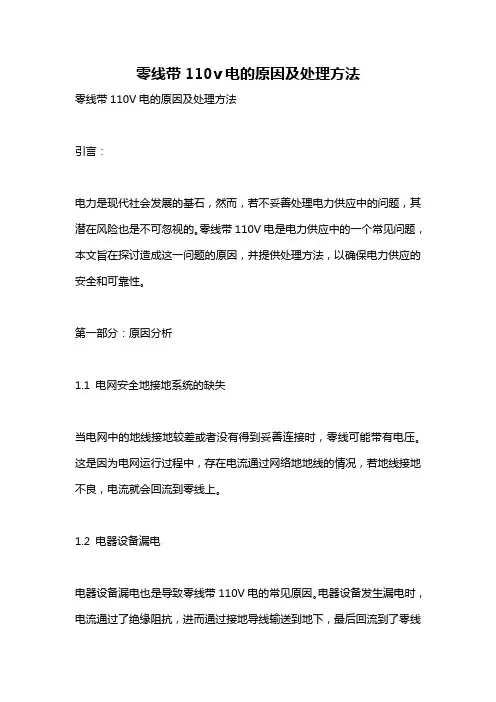 零线带 110v 电的原因及处理方法

零线带 110V 电的原因及处理方法

引言：

电力是现代社会发展的基石，然而，若不妥善处理电力供应中的问题，其潜在风险也是不可忽视的。零线带 110V 电是电力供应中的一个常见问题，本文旨在探讨造成这一问题的原因，并提供处理方法，以确保电力供应的安全和可靠性。

第一部分：原因分析

1.1 电网安全地接地系统的缺失

当电网中的地线接地较差或者没有得到妥善连接时，零线可能带有电压。这是因为电网运行过程中，存在电流通过网络地地线的情况，若地线接地不良，电流就会回流到零线上。

1.2 电器设备漏电

电器设备漏电也是导致零线带 110V 电的常见原因。电器设备发生漏电时，电流通过了绝缘阻抗，进而通过接地导线输送到地下，最后回流到了零线